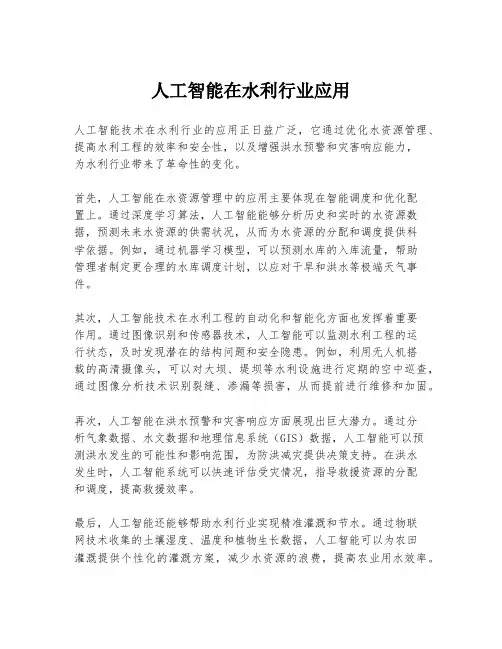 人工智能在水利行业应用

人工智能技术在水利行业的应用正日益广泛，它通过优化水资源管理、提高水利工程的效率和安全性，以及增强洪水预警和灾害响应能力，为水利行业带来了革命性的变化。

首先，人工智能在水资源管理中的应用主要体现在智能调度和优化配置上。通过深度学习算法，人工智能能够分析历史和实时的水资源数据，预测未来水资源的供需状况，从而为水资源的分配和调度提供科学依据。例如，通过机器学习模型，可以预测水库的入库流量，帮助管理者制定更合理的水库调度计划，以应对干旱和洪水等极端天气事件。

其次，人工智能技术在水利工程的自动化和智能化方面也发挥着重要作用。通过图像识别和传感器技术，人工智能可以监测水利工程的运行状态，及时发现潜在的结构问题和安全隐患。例如，利用无人机搭载的高清摄像头，可以对大坝、堤坝等水利设施进行定期的空中巡查，通过图像分析技术识别裂缝、渗漏等损害，从而提前进行维修和加固。

再次，人工智能在洪水预警和灾害响应方面展现出巨大潜力。通过分析气象数据、水文数据和地理信息系统（GIS）数据，人工智能可以预测洪水发生的可能性和影响范围，为防洪减灾提供决策支持。在洪水发生时，人工智能系统可以快速评估受灾情况，指导救援资源的分配和调度，提高救援效率。

最后，人工智能还能够帮助水利行业实现精准灌溉和节水。通过物联网技术收集的土壤湿度、温度和植物生长数据，人工智能可以为农田灌溉提供个性化的灌溉方案，减少水资源的浪费，提高农业用水效率。